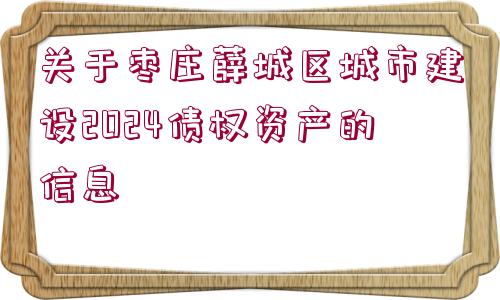 关于枣庄薛城区城市建设2024债权资产的信息